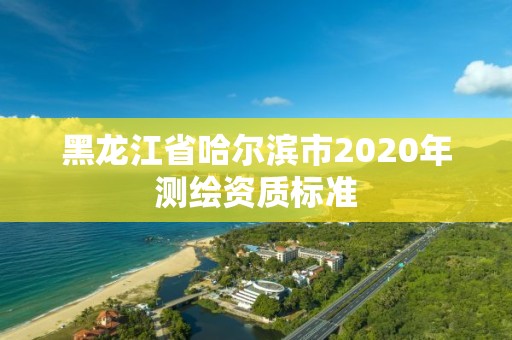 黑龙江省哈尔滨市2020年测绘资质标准